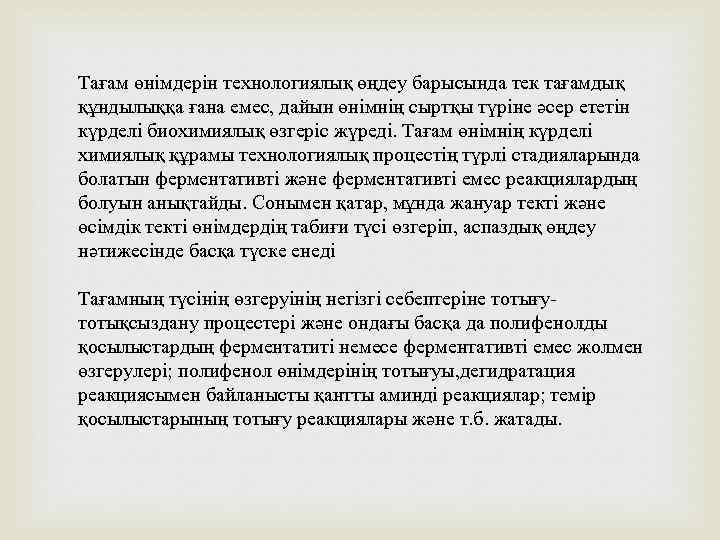 Тағам өнімдерін технологиялық өңдеу барысында тек тағамдық құндылыққа ғана емес, дайын өнімнің сыртқы түріне әсер ететін күрделі биохимиялық өзгеріс жүреді. Тағам өнімнің күрделі химиялық құрамы технологиялық процестің түрлі стадияларында болатын ферментативті және ферментативті емес реакциялардың болуын анықтайды. Сонымен қатар, мұнда жануар текті және өсімдік текті өнімдердің табиғи түсі өзгеріп, аспаздық өңдеу нәтижесінде басқа түске енеді

Тағамның түсінің өзгеруінің негізгі себептеріне тотығу-тотықсыздану процестері және ондағы басқа да полифенолды қосылыстардың ферментатиті немесе ферментативті емес жолмен өзгерулері; полифенол өнімдерінің тотығуы,дегидратация реакциясымен байланысты қантты аминді реакциялар; темір қосылыстарының тотығу реакциялары және т.б. жатады.